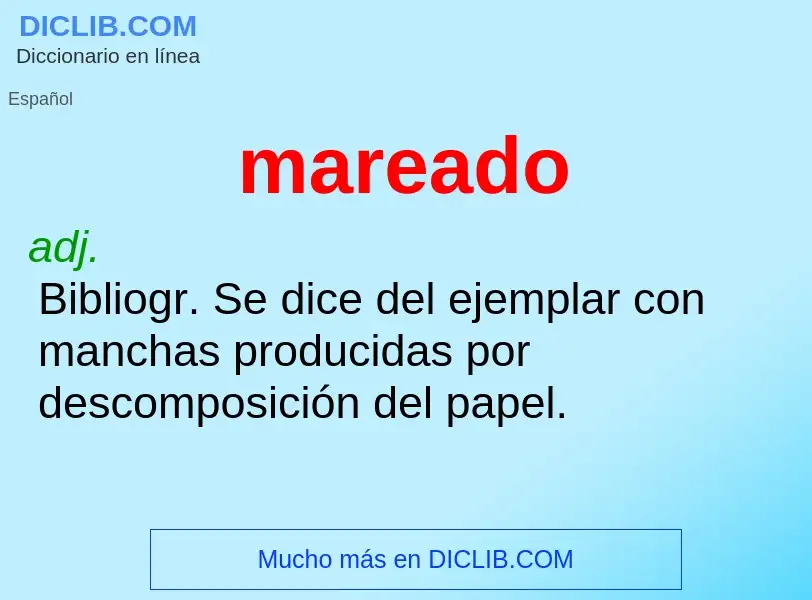 DICLIB.COM
Diccionario en línea

Español

mareado

adj.
Bibliogr. Se dice del ejemplar con manchas producidas por descomposición del papel.

Mucho más en DICLIB.COM